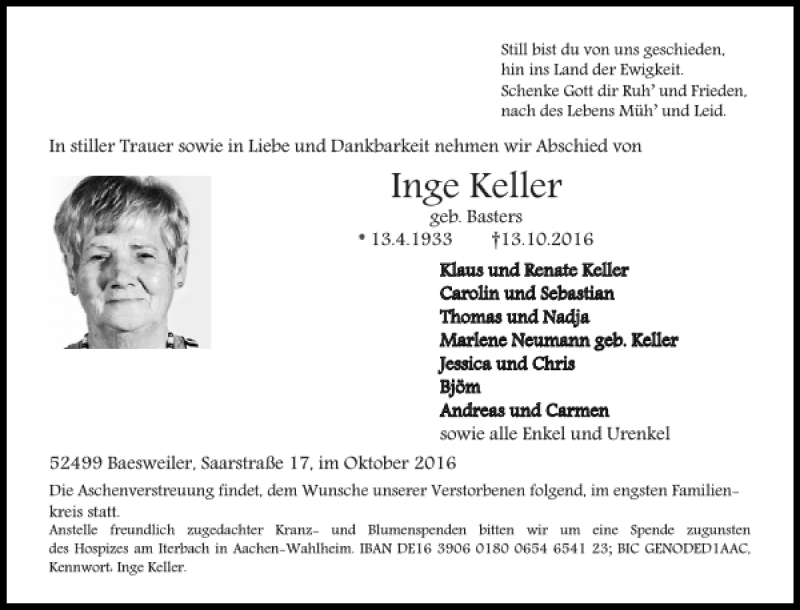 Still bist du von uns geschieden,
hin ins Land der Ewigkeit.
Schenke Gott dir Ruh' und Frieden,
nach des Lebens Müh' und Leid.

In stiller Trauer sowie in Liebe und Dankbarkeit nehmen wir Abschied von

Inge Keller
geb. Basters
* 13.4.1933 †13.10.2016

Klaus und Renate Keller
Carolin und Sebastian
Thomas und Nadja
Marlene Neumann geb. Keller
Jessica und Chris
Björn
Andreas und Carmen
sowie alle Enkel und Urenkel

52499 Baesweiler, Saarstraße 17, im Oktober 2016

Die Aschenverstreuung findet, dem Wunsche unserer Verstorbenen folgend, im engsten Familienkreis statt.
Anstelle freundlich zugedachter Kranz- und Blumenspenden bitten wir um eine Spende zugunsten des Hospizes am Iterbach in Aachen-Wahlheim. IBAN DE16 3906 0180 0654 6541 23; BIC GENODED1AAC, Kennwort: Inge Keller.